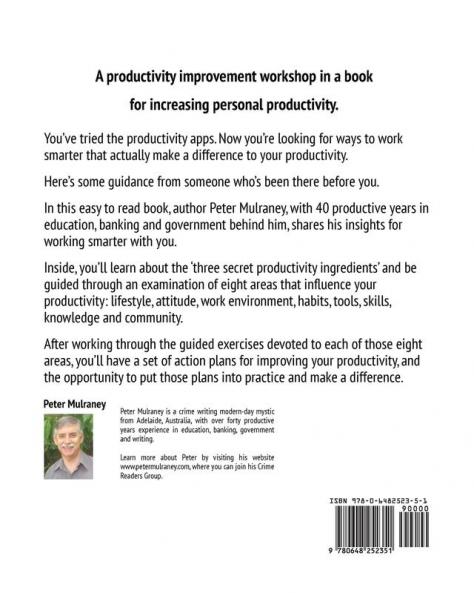 A productivity improvement workshop in a book for increasing personal productivity.

You've tried the productivity apps. Now you're looking for ways to work smarter that actually make a difference to your productivity.

Here's some guidance from someone who's been there before you.

In this easy to read book, author Peter Mulraney, with 40 productive years in education, banking and government behind him, shares his insights for working smarter with you.

Inside, you'll learn about the 'three secret productivity ingredients' and be guided through an examination of eight areas that influence your productivity: lifestyle, attitude, work environment, habits, tools, skills, knowledge and community.

After working through the guided exercises devoted to each of those eight areas, you'll have a set of action plans for improving your productivity, and the opportunity to put those plans into practice and make a difference.

Peter Mulraney

Peter Mulraney is a crime writing modern-day mystic from Adelaide, Australia, with over forty productive years experience in education, banking, government and writing.

Learn more about Peter by visiting his website www.petermulraney.com, where you can join his Crime Readers Group.

ISBN 978-0-6482523-5-1

90000

9 780648 252351